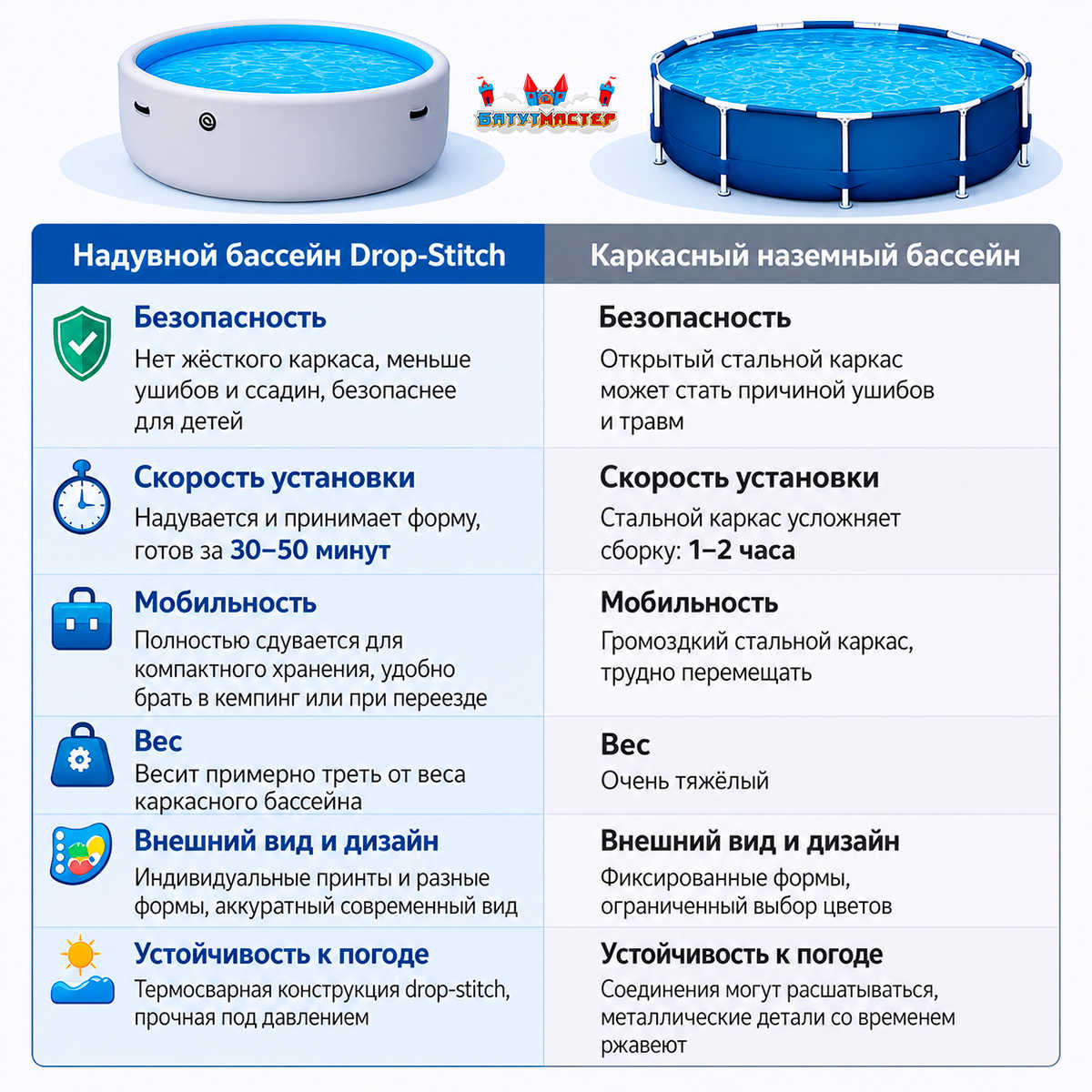 БАТУТМАСТЕР

| Надувной бассейн Drop-Stitch | Каркасный наземный бассейн |
|---|---|
| **Безопасность** Нет жёсткого каркаса, меньше ушибов и ссадин, безопаснее для детей | **Безопасность** Открытый стальной каркас может стать причиной ушибов и травм |
| **Скорость установки** Надувается и принимает форму, готов за **30–50 минут** | **Скорость установки** Стальной каркас усложняет сборку: **1–2 часа** |
| **Мобильность** Полностью сдувается для компактного хранения, удобно брать в кемпинг или при переезде | **Мобильность** Громоздкий стальной каркас, трудно перемещать |
| **Вес** Весит примерно треть от веса каркасного бассейна | **Вес** Очень тяжёлый |
| **Внешний вид и дизайн** Индивидуальные принты и разные формы, аккуратный современный вид | **Внешний вид и дизайн** Фиксированные формы, ограниченный выбор цветов |
| **Устойчивость к погоде** Термосварная конструкция drop-stitch, прочная под давлением | **Устойчивость к погоде** Соединения могут расшатываться, металлические детали со временем ржавеют |